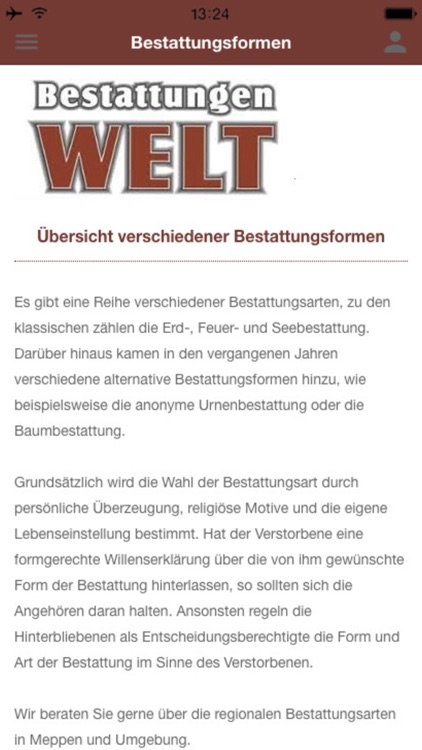 13:24

Bestattungsformen

Bestattungen WELT

Übersicht verschiedener Bestattungsformen

Es gibt eine Reihe verschiedener Bestattungsarten, zu den klassischen zählen die Erd-, Feuer- und Seebestattung. Darüber hinaus kamen in den vergangenen Jahren verschiedene alternative Bestattungsformen hinzu, wie beispielsweise die anonyme Urnenbestattung oder die Baumbestattung.

Grundsätzlich wird die Wahl der Bestattungsart durch persönliche Überzeugung, religiöse Motive und die eigene Lebenseinstellung bestimmt. Hat der Verstorbene eine formgerechte Willenserklärung über die von ihm gewünschte Form der Bestattung hinterlassen, so sollten sich die Angehören daran halten. Ansonsten regeln die Hinterbliebenen als Entscheidungsberechtigte die Form und Art der Bestattung im Sinne des Verstorbenen.

Wir beraten Sie gerne über die regionalen Bestattungsarten in Meppen und Umgebung.